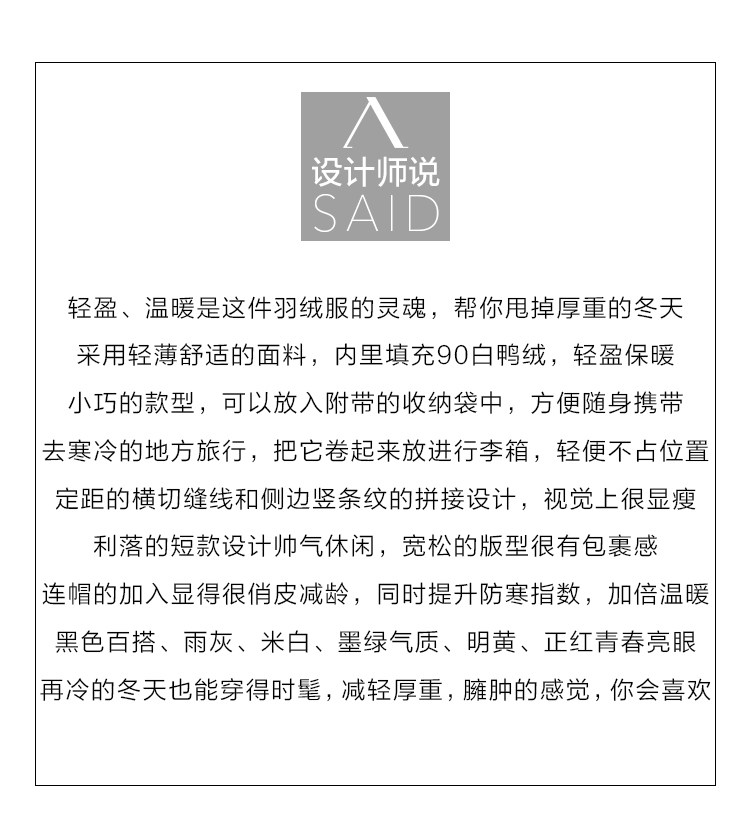 设计师说
SAID

轻盈、温暖是这件羽绒服的灵魂，帮你甩掉厚重的冬天
采用轻薄舒适的面料，内里填充90白鸭绒，轻盈保暖
小巧的款型，可以放入附带的收纳袋中，方便随身携带
去寒冷的地方旅行，把它卷起来放进行李箱，轻便不占位置
定距的横切缝线和侧边竖条纹的拼接设计，视觉上很显瘦
利落的短款设计帅气休闲，宽松的版型很有包裹感
连帽的加入显得很俏皮减龄，同时提升防寒指数，加倍温暖
黑色百搭、雨灰、米白、墨绿气质、明黄、正红青春亮眼
再冷的冬天也能穿得时髦，减轻厚重，臃肿的感觉，你会喜欢